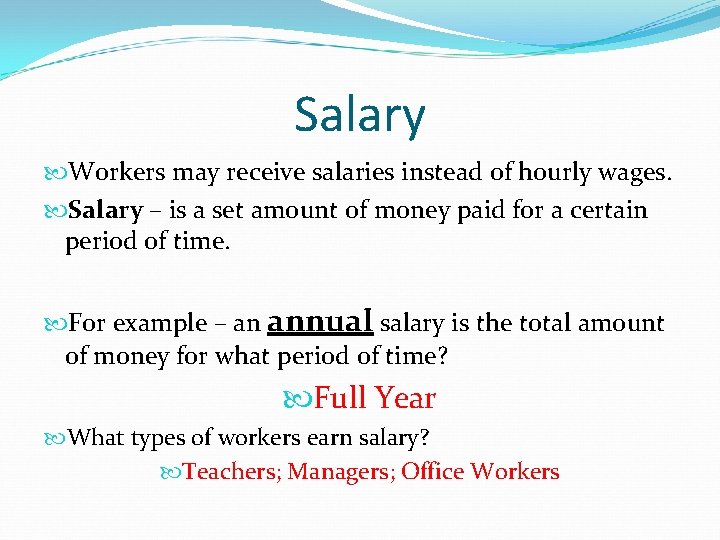 Salary

Workers may receive salaries instead of hourly wages.

Salary – is a set amount of money paid for a certain period of time.

For example – an annual salary is the total amount of money for what period of time?

Full Year

What types of workers earn salary?

Teachers; Managers; Office Workers